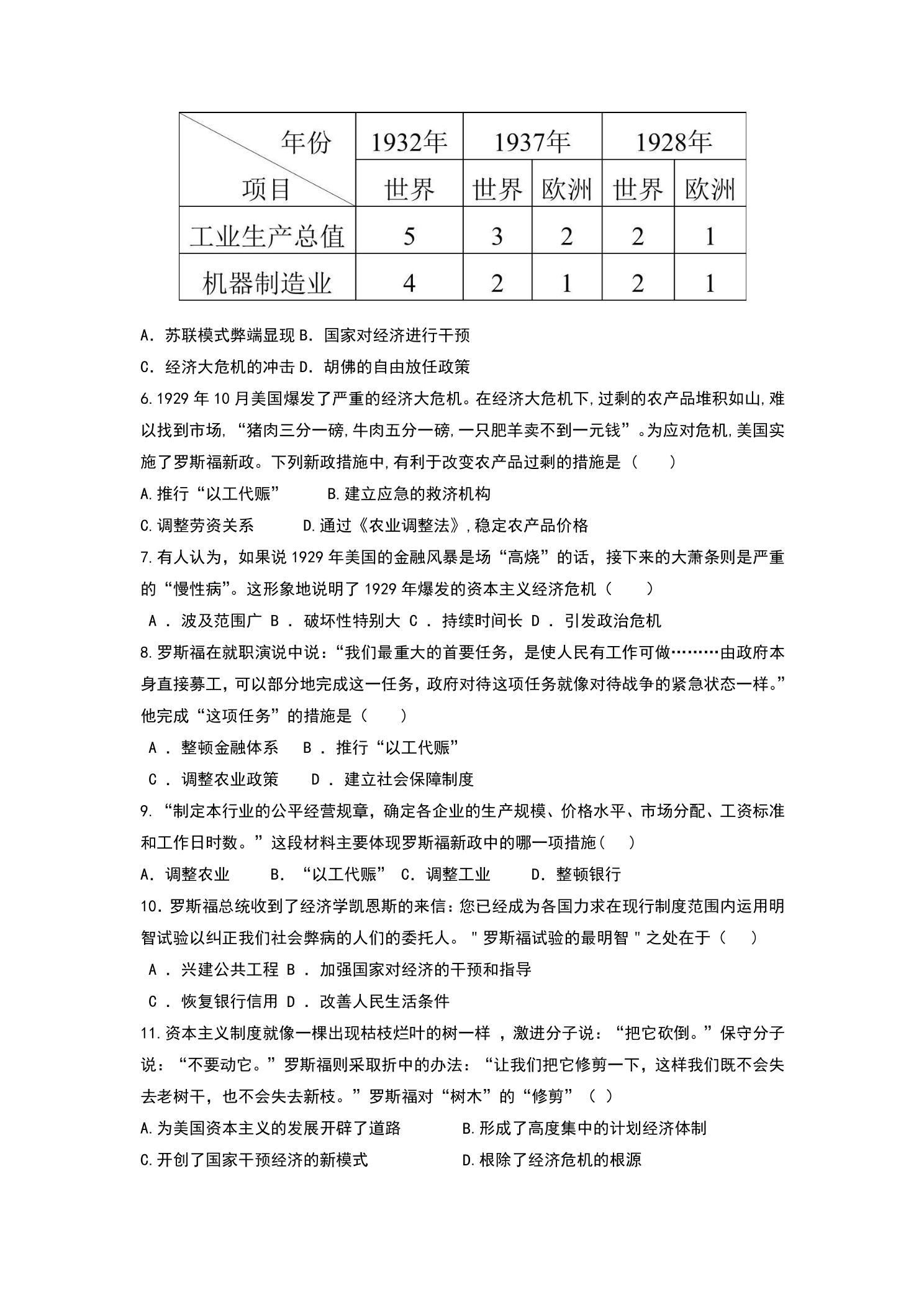 | 年份 项目 | 1932年 | 1937年 | | 1928年 | |
|---|---|---|---|---|---|
| | 世界 | 世界 | 欧洲 | 世界 | 欧洲 |
| 工业生产总值 | 5 | 3 | 2 | 2 | 1 |
| 机器制造业 | 4 | 2 | 1 | 2 | 1 |

A．苏联模式弊端显现 B．国家对经济进行干预

C．经济大危机的冲击 D．胡佛的自由放任政策

6.1929年10月美国爆发了严重的经济大危机。在经济大危机下,过剩的农产品堆积如山,难以找到市场,“猪肉三分一磅,牛肉五分一磅,一只肥羊卖不到一元钱”。为应对危机,美国实施了罗斯福新政。下列新政措施中,有利于改变农产品过剩的措施是（　　）

A.推行“以工代赈”　　B.建立应急的救济机构

C.调整劳资关系　　D.通过《农业调整法》,稳定农产品价格

7.有人认为，如果说1929年美国的金融风暴是场“高烧”的话，接下来的大萧条则是严重的“慢性病”。这形象地说明了1929年爆发的资本主义经济危机（　　）

A．波及范围广 B．破坏性特别大 C．持续时间长 D．引发政治危机

8.罗斯福在就职演说中说：“我们最重大的首要任务，是使人民有工作可做………由政府本身直接募工，可以部分地完成这一任务，政府对待这项任务就像对待战争的紧急状态一样。”他完成“这项任务”的措施是（　　）

A．整顿金融体系　B．推行“以工代赈”

C．调整农业政策　D．建立社会保障制度

9.“制定本行业的公平经营规章，确定各企业的生产规模、价格水平、市场分配、工资标准和工作日时数。”这段材料主要体现罗斯福新政中的哪一项措施（　）

A．调整农业　B．“以工代赈” C．调整工业　D．整顿银行

10．罗斯福总统收到了经济学凯恩斯的来信:您已经成为各国力求在现行制度范围内运用明智试验以纠正我们社会弊病的人们的委托人。"罗斯福试验的最明智"之处在于（　）

A．兴建公共工程 B．加强国家对经济的干预和指导

C．恢复银行信用 D．改善人民生活条件

11.资本主义制度就像一棵出现枯枝烂叶的树一样，激进分子说：“把它砍倒。”保守分子说：“不要动它。”罗斯福则采取折中的办法：“让我们把它修剪一下，这样我们既不会失去老树干，也不会失去新枝。”罗斯福对“树木”的“修剪”（ ）

A.为美国资本主义的发展开辟了道路　B.形成了高度集中的计划经济体制

C.开创了国家干预经济的新模式　D.根除了经济危机的根源